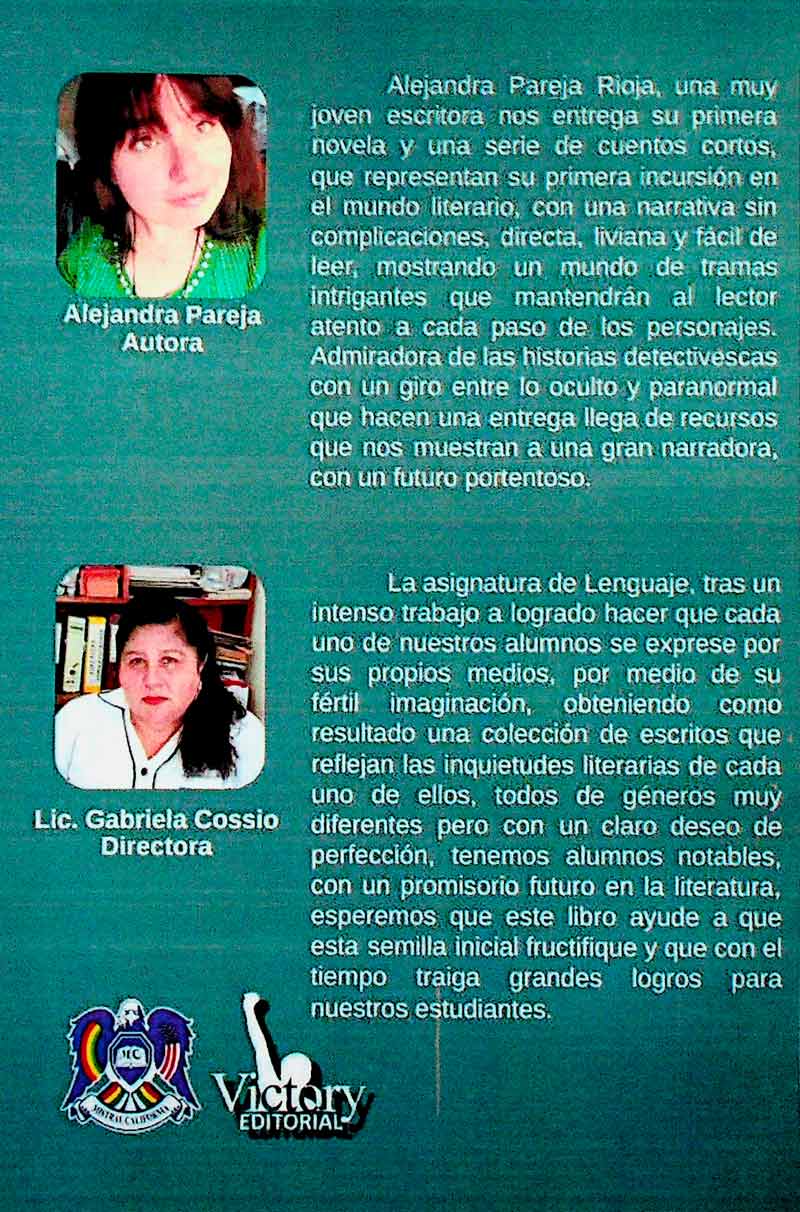 Alejandra Pareja
Autora

Alejandra Pareja Rioja, una muy joven escritora nos entrega su primera novela y una serie de cuentos cortos, que representan su primera incursión en el mundo literario, con una narrativa sin complicaciones, directa, liviana y fácil de leer, mostrando un mundo de tramas intrigantes que mantendrán al lector atento a cada paso de los personajes. Admiradora de las historias detectivescas con un giro entre lo oculto y paranormal que hacen una entrega llega de recursos que nos muestran a una gran narradora, con un futuro portentoso.

Lic. Gabriela Cossio
Directora

La asignatura de Lenguaje, tras un intenso trabajo a logrado hacer que cada uno de nuestros alumnos se exprese por sus propios medios, por medio de su fértil imaginación, obteniendo como resultado una colección de escritos que reflejan las inquietudes literarias de cada uno de ellos, todos de géneros muy diferentes pero con un claro deseo de perfección, tenemos alumnos notables, con un promisorio futuro en la literatura, esperemos que este libro ayude a que esta semilla inicial fructifique y que con el tiempo traiga grandes logros para nuestros estudiantes.

MC
MONTREAL CALIFORNIA

Victory
EDITORIAL